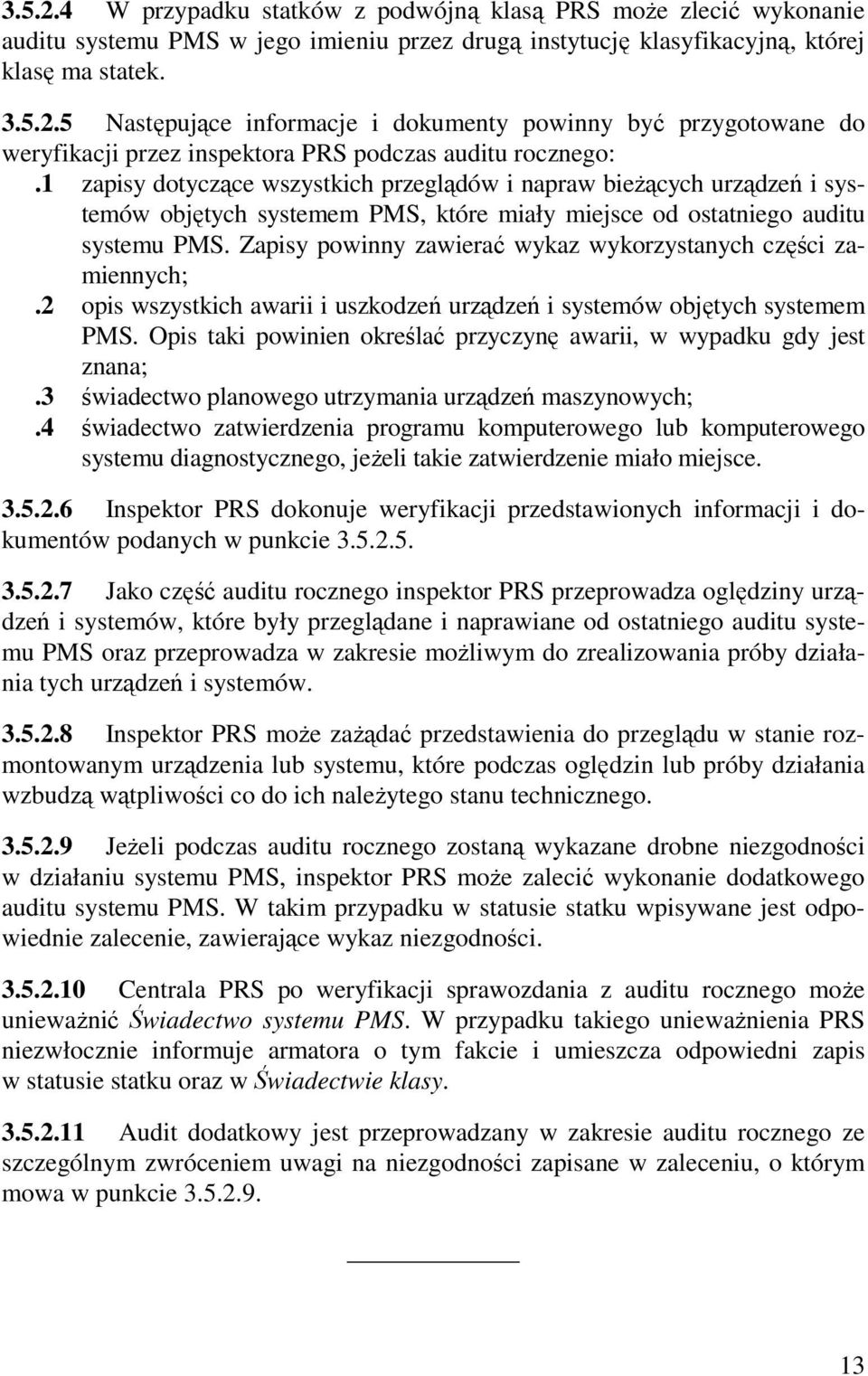 3.5.2.4 W przypadku statków z podwójną klasą PRS może zlecić wykonanie auditu systemu PMS w jego imieniu przez drugą instytucję klasyfikacyjną, której klasę ma statek.

3.5.2.5 Następujące informacje i dokumenty powinny być przygotowane do weryfikacji przez inspektora PRS podczas auditu rocznego:

.1 zapisy dotyczące wszystkich przeglądów i napraw bieżących urządzeń i systemów objętych systemem PMS, które miały miejsce od ostatniego auditu systemu PMS. Zapisy powinny zawierać wykaz wykorzystanych części zamiennych;

.2 opis wszystkich awarii i uszkodzeń urządzeń i systemów objętych systemem PMS. Opis taki powinien określać przyczynę awarii, w wypadku gdy jest znana;

.3 świadectwo planowego utrzymania urządzeń maszynowych;

.4 świadectwo zatwierdzenia programu komputerowego lub komputerowego systemu diagnostycznego, jeżeli takie zatwierdzenie miało miejsce.

3.5.2.6 Inspektor PRS dokonuje weryfikacji przedstawionych informacji i dokumentów podanych w punkcie 3.5.2.5.

3.5.2.7 Jako część auditu rocznego inspektor PRS przeprowadza oględziny urządzeń i systemów, które były przeglądane i naprawiane od ostatniego auditu systemu PMS oraz przeprowadza w zakresie możliwym do zrealizowania próby działania tych urządzeń i systemów.

3.5.2.8 Inspektor PRS może zażądać przedstawienia do przeglądu w stanie rozmontowanym urządzenia lub systemu, które podczas oględzin lub próby działania wzbudzą wątpliwości co do ich należytego stanu technicznego.

3.5.2.9 Jeżeli podczas auditu rocznego zostaną wykazane drobne niezgodności w działaniu systemu PMS, inspektor PRS może zalecić wykonanie dodatkowego auditu systemu PMS. W takim przypadku w statusie statku wpisywane jest odpowiednie zalecenie, zawierające wykaz niezgodności.

3.5.2.10 Centrala PRS po weryfikacji sprawozdania z auditu rocznego może unieważnić Świadectwo systemu PMS. W przypadku takiego unieważnienia PRS niezwłocznie informuje armatora o tym fakcie i umieszcza odpowiedni zapis w statusie statku oraz w Świadectwie klasy.

3.5.2.11 Audit dodatkowy jest przeprowadzany w zakresie auditu rocznego ze szczególnym zwróceniem uwagi na niezgodności zapisane w zaleceniu, o którym mowa w punkcie 3.5.2.9.

13